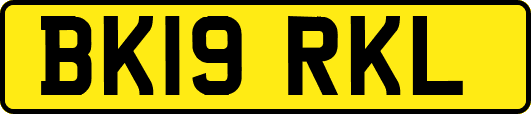 BK19 RKL